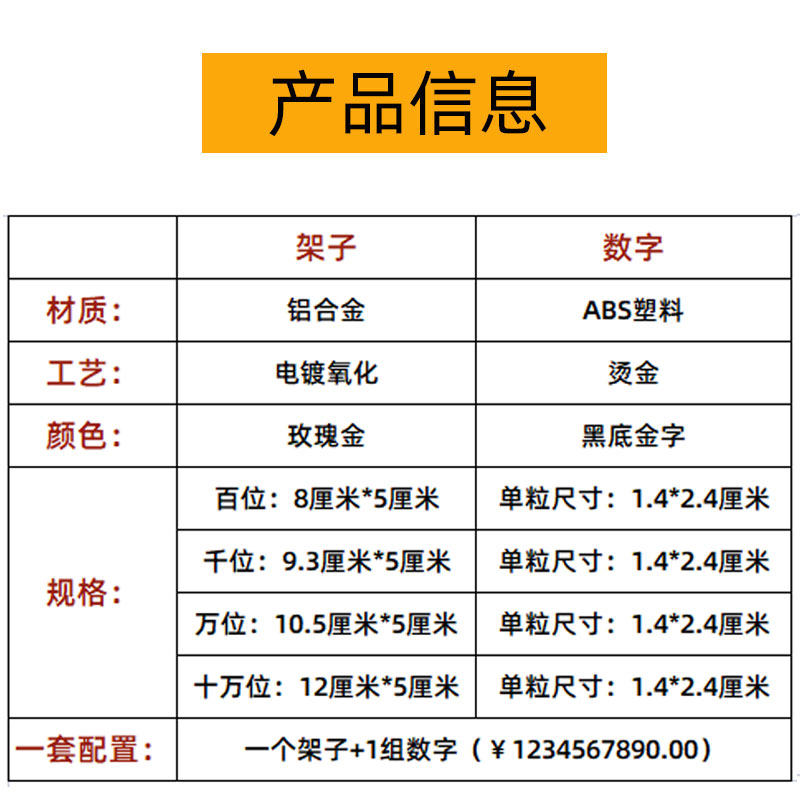 产品信息

|  | 架子 | 数字 |
|---|---|---|
| 材质： | 铝合金 | ABS塑料 |
| 工艺： | 电镀氧化 | 烫金 |
| 颜色： | 玫瑰金 | 黑底金字 |
| 规格： | 百位：8厘米*5厘米 | 单粒尺寸：1.4*2.4厘米 |
|  | 千位：9.3厘米*5厘米 | 单粒尺寸：1.4*2.4厘米 |
|  | 万位：10.5厘米*5厘米 | 单粒尺寸：1.4*2.4厘米 |
|  | 十万位：12厘米*5厘米 | 单粒尺寸：1.4*2.4厘米 |
| 一套配置： | 一个架子+1组数字（￥1234567890.00） |  |